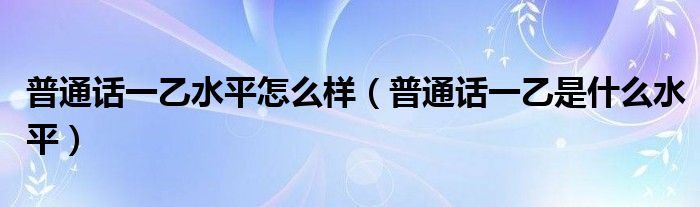 普通话一乙水平怎么样（普通话一乙是什么水平）